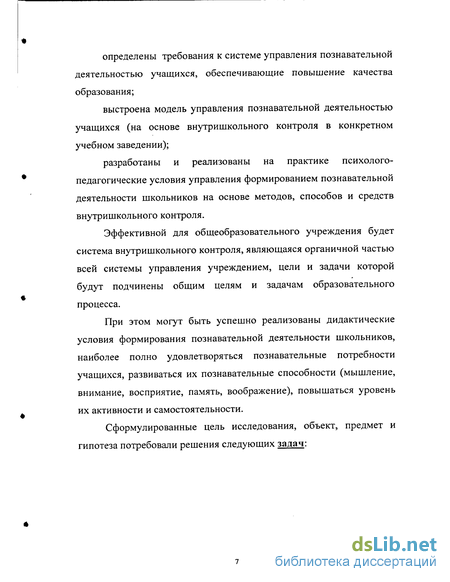 определены требования к системе управления познавательной деятельностью учащихся, обеспечивающие повышение качества образования;

выстроена модель управления познавательной деятельностью учащихся (на основе внутришкольного контроля в конкретном учебном заведении);

разработаны и реализованы на практике психолого-педагогические условия управления формированием познавательной деятельности школьников на основе методов, способов и средств внутришкольного контроля.

Эффективной для общеобразовательного учреждения будет система внутришкольного контроля, являющаяся органичной частью всей системы управления учреждением, цели и задачи которой будут подчинены общим целям и задачам образовательного процесса.

При этом могут быть успешно реализованы дидактические условия формирования познавательной деятельности школьников, наиболее полно удовлетворяться познавательные потребности учащихся, развиваться их познавательные способности (мышление, внимание, восприятие, память, воображение), повышаться уровень их активности и самостоятельности.

Сформулированные цель исследования, объект, предмет и гипотеза потребовали решения следующих задач:

7

dsLib.net
библиотека диссертаций